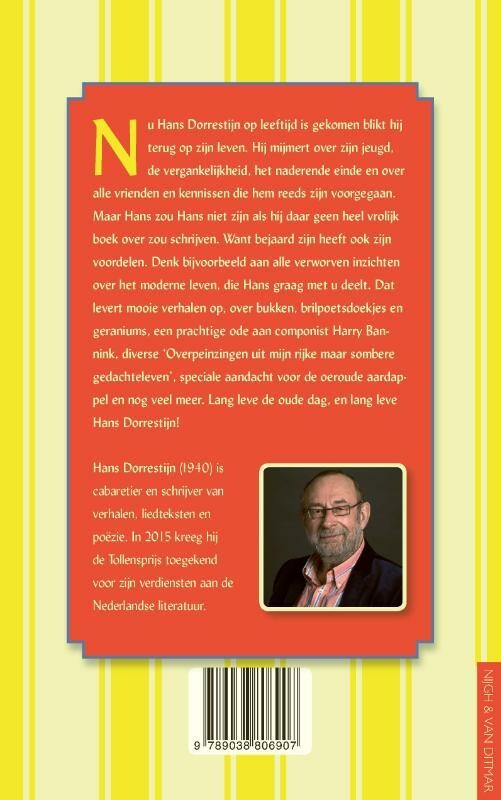 Nu Hans Dorrestijn op leeftijd is gekomen blikt hij terug op zijn leven. Hij mijmert over zijn jeugd, de vergankelijkheid, het naderende einde en over alle vrienden en kennissen die hem reeds zijn voorgegaan. Maar Hans zou Hans niet zijn als hij daar geen heel vrolijk boek over zou schrijven. Want bejaard zijn heeft ook zijn voordelen. Denk bijvoorbeeld aan alle verworven inzichten over het moderne leven, die Hans graag met u deelt. Dat levert mooie verhalen op, over bukken, brilpoetsdoekjes en geraniums, een prachtige ode aan componist Harry Bannink, diverse 'Overpeinzingen uit mijn rijke maar sombere gedachteleven', speciale aandacht voor de oeroude aardappel en nog veel meer. Lang leve de oude dag, en lang leve Hans Dorrestijn!

Hans Dorrestijn (1940) is cabaretier en schrijver van verhalen, liedteksten en poëzie. In 2015 kreeg hij de Tollensprijs toegekend voor zijn verdiensten aan de Nederlandse literatuur.

9 789038 806907

NIJGH & VAN DITMAR